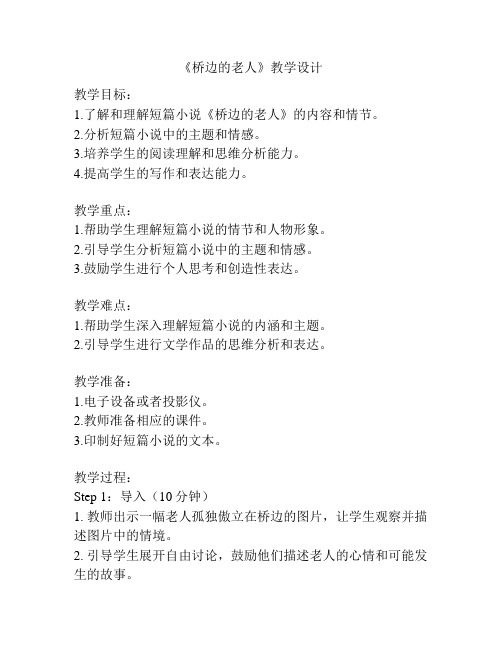 《桥边的老人》教学设计

教学目标：
1.了解和理解短篇小说《桥边的老人》的内容和情节。
2.分析短篇小说中的主题和情感。
3.培养学生的阅读理解和思维分析能力。
4.提高学生的写作和表达能力。

教学重点：
1.帮助学生理解短篇小说的情节和人物形象。
2.引导学生分析短篇小说中的主题和情感。
3.鼓励学生进行个人思考和创造性表达。

教学难点：
1.帮助学生深入理解短篇小说的内涵和主题。
2.引导学生进行文学作品的思维分析和表达。

教学准备：
1.电子设备或者投影仪。
2.教师准备相应的课件。
3.印制好短篇小说的文本。

教学过程：
Step 1：导入（10 分钟）
1. 教师出示一幅老人孤独傲立在桥边的图片，让学生观察并描述图片中的情境。
2. 引导学生展开自由讨论，鼓励他们描述老人的心情和可能发生的故事。